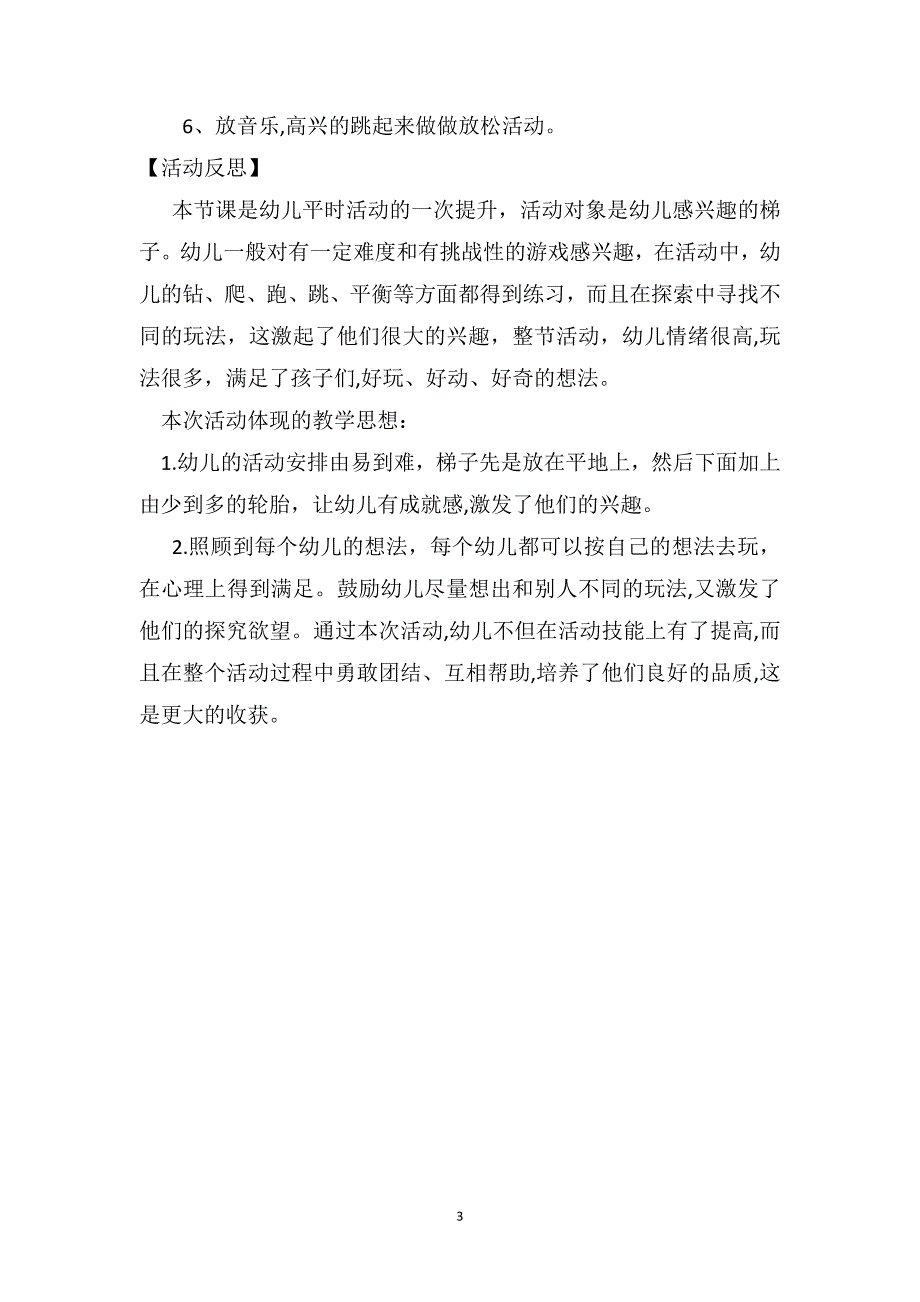 6、放音乐,高兴的跳起来做做放松活动。

【活动反思】

本节课是幼儿平时活动的一次提升，活动对象是幼儿感兴趣的梯子。幼儿一般对有一定难度和有挑战性的游戏感兴趣，在活动中，幼儿的钻、爬、跑、跳、平衡等方面都得到练习，而且在探索中寻找不同的玩法，这激起了他们很大的兴趣，整节活动，幼儿情绪很高,玩法很多，满足了孩子们,好玩、好动、好奇的想法。

本次活动体现的教学思想：

1.幼儿的活动安排由易到难，梯子先是放在平地上，然后下面加上由少到多的轮胎，让幼儿有成就感,激发了他们的兴趣。

2.照顾到每个幼儿的想法，每个幼儿都可以按自己的想法去玩，在心理上得到满足。鼓励幼儿尽量想出和别人不同的玩法,又激发了他们的探究欲望。通过本次活动,幼儿不但在活动技能上有了提高,而且在整个活动过程中勇敢团结、互相帮助,培养了他们良好的品质,这是更大的收获。

3